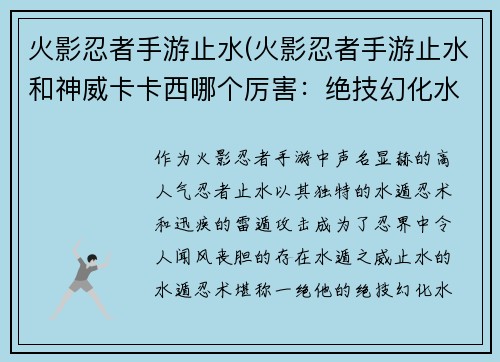 火影忍者手游止水(火影忍者手游止水和神威卡卡西哪个厉害：绝技幻化水

作为火影忍者手游中声名显赫的高人气忍者止水以其独特的水遁忍术和迅疾的雷遁攻击成为了忍界中令人闻风丧胆的存在水遁之威止水的水遁忍术堪称一绝他的绝技幻化水